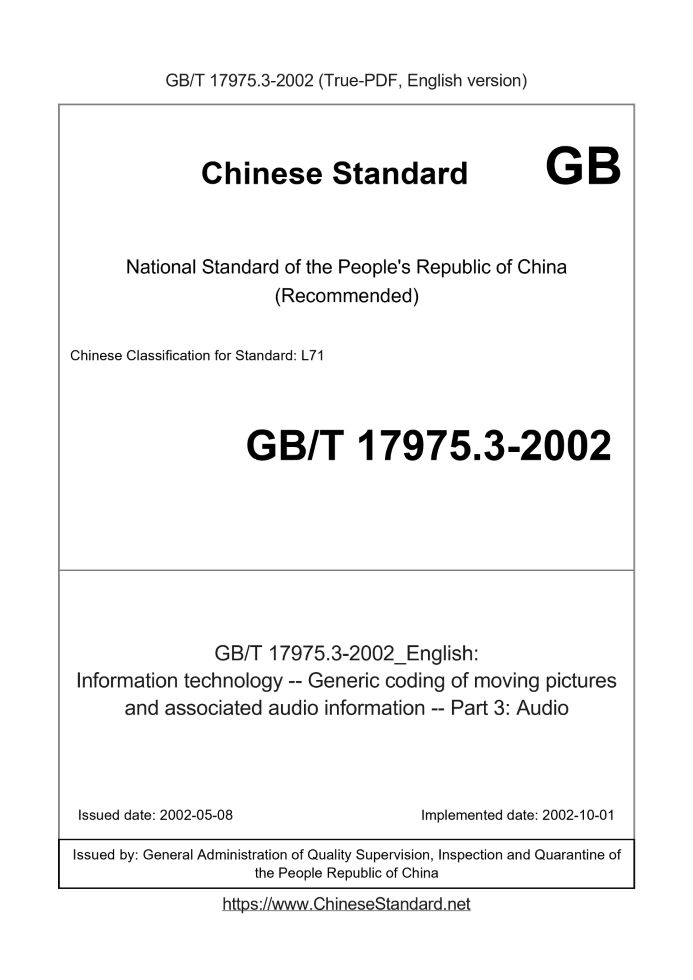 GB/T 17975.3-2002 (True-PDF, English version)

Chinese Standard GB

National Standard of the People's Republic of China (Recommended)

Chinese Classification for Standard: L71

GB/T 17975.3-2002

GB/T 17975.3-2002_English: Information technology -- Generic coding of moving pictures and associated audio information -- Part 3: Audio

Issued date: 2002-05-08

Implemented date: 2002-10-01

Issued by: General Administration of Quality Supervision, Inspection and Quarantine of the People Republic of China

https://www.ChineseStandard.net